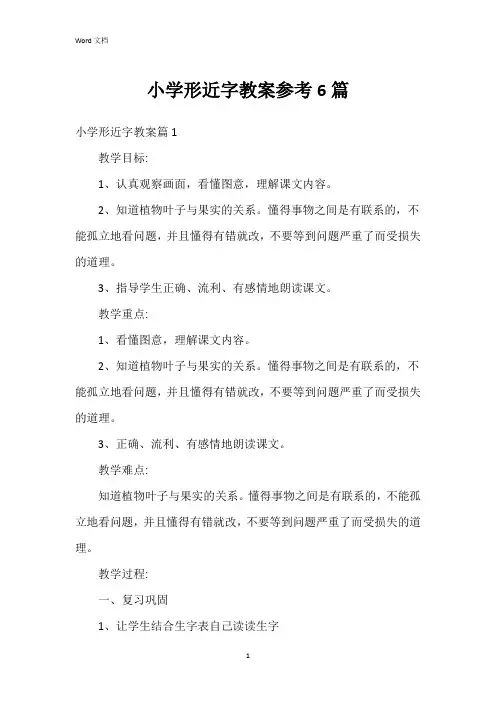 Word 文档

小学形近字教案参考6篇

小学形近字教案篇1

教学目标:

1、认真观察画面，看懂图意，理解课文内容。

2、知道植物叶子与果实的关系。懂得事物之间是有联系的，不能孤立地看问题，并且懂得有错就改，不要等到问题严重了而受损失的道理。

3、指导学生正确、流利、有感情地朗读课文。

教学重点:

1、看懂图意，理解课文内容。

2、知道植物叶子与果实的关系。懂得事物之间是有联系的，不能孤立地看问题，并且懂得有错就改，不要等到问题严重了而受损失的道理。

3、正确、流利、有感情地朗读课文。

教学难点:

知道植物叶子与果实的关系。懂得事物之间是有联系的，不能孤立地看问题，并且懂得有错就改，不要等到问题严重了而受损失的道理。

教学过程:

一、复习巩固

1、让学生结合生字表自己读读生字

1